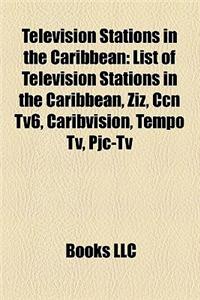 Television Stations in the Caribbean: List of Television Stations in the Caribbean, Ziz, Ccn Tv6, Caribvision, Tempo Tv, Pjc-Tv

Books LLC